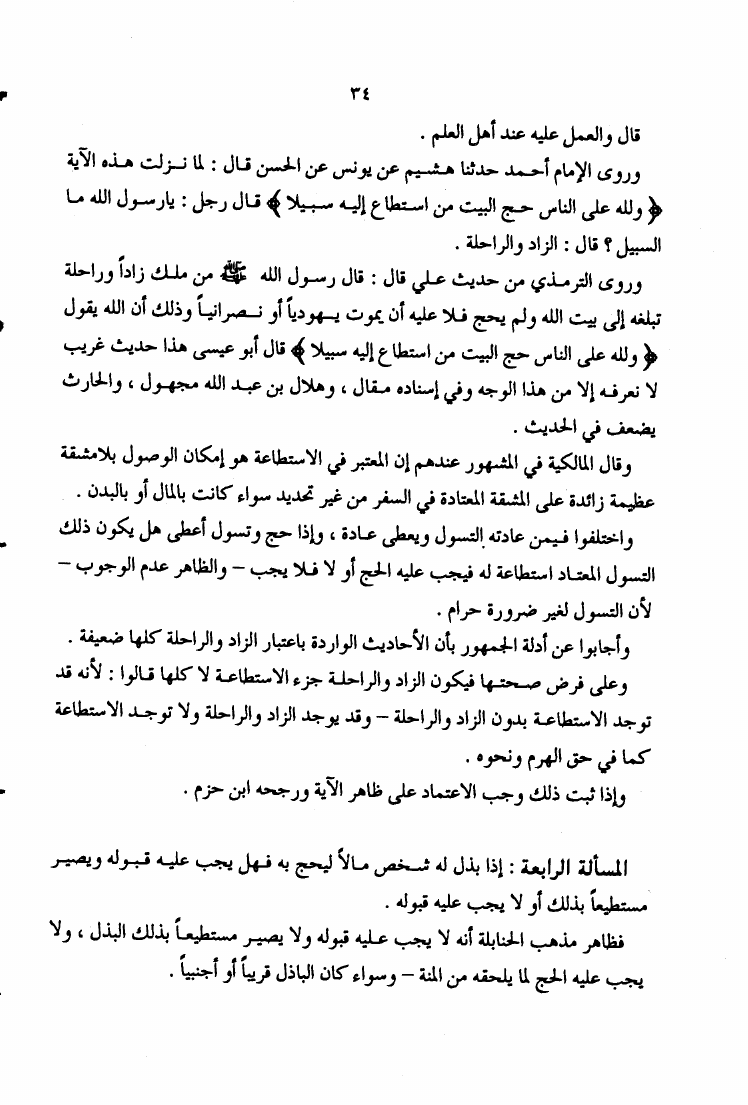 ٣٤

قال والعمل عليه عند أهل العلم .

وروى الإمام أحمد حدثنا هشيم عن يونس عن الحسن قال : لما نزلت هذه الآية ﴿ ولله على الناس حج البيت من استطاع إليه سبيلا ﴾ قال رجل : يارسول الله ما السبيل ؟ قال : الزاد والراحلة .

وروى الترمذي من حديث علي قال : قال رسول الله ﷺ من ملك زاداً وراحلة تبلغه إلى بيت الله ولم يحج فلا عليه أن يموت يهودياً أو نصرانياً وذلك أن الله يقول ﴿ ولله على الناس حج البيت من استطاع إليه سبيلا ﴾ قال أبو عيسى هذا حديث غريب لا نعرفه إلا من هذا الوجه وفي إسناده مقال ، وهلال بن عبد الله مجهول ، والحارث يضعف في الحديث .

وقال المالكية في المشهور عندهم إن المعتبر في الاستطاعة هو إمكان الوصول بلامشقة عظيمة زائدة على المشقة المعتادة في السفر من غير تحديد سواء كانت بالمال أو بالبدن .

واختلفوا فيمن عادته التسول ويعطى عادة ، وإذا حج وتسول أعطى هل يكون ذلك التسول المعتاد استطاعة له فيجب عليه الحج أو لا فلا يجب – والظاهر عدم الوجوب – لأن التسول لغير ضرورة حرام .

وأجابوا عن أدلة الجمهور بأن الأحاديث الواردة باعتبار الزاد والراحلة كلها ضعيفة .

وعلى فرض صحتها فيكون الزاد والراحلة جزء الاستطاعة لا كلها قالوا : لأنه قد توجد الاستطاعة بدون الزاد والراحلة – وقد يوجد الزاد والراحلة ولا توجد الاستطاعة كما في حق الهرم ونحوه .

وإذا ثبت ذلك وجب الاعتماد على ظاهر الآية ورجحه ابن حزم .

المسألة الرابعة : إذا بذل له شخص مالاً ليحج به فهل يجب عليه قبوله ويصير مستطيعاً بذلك أو لا يجب عليه قبوله .

فظاهر مذهب الحنابلة أنه لا يجب عليه قبوله ولا يصير مستطيعاً بذلك البذل ، ولا يجب عليه الحج لما يلحقه من المنة – وسواء كان الباذل قريباً أو أجنبياً .